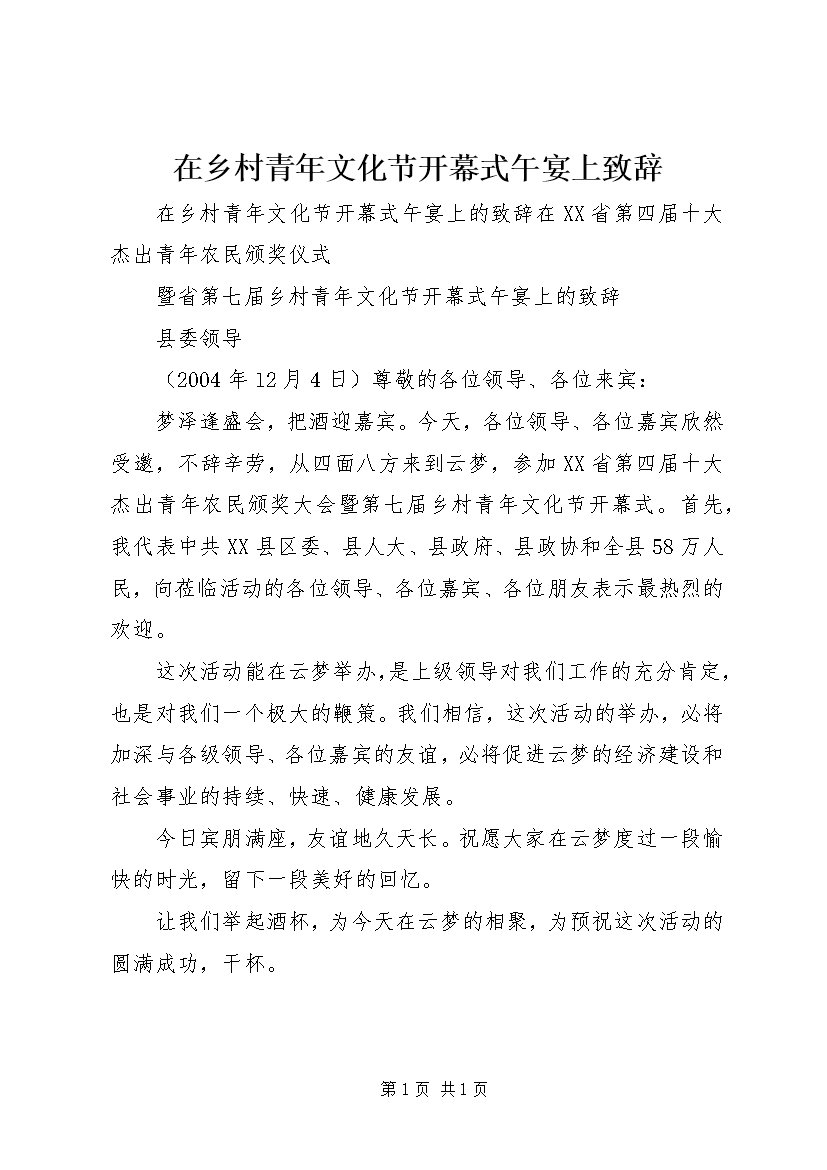 在乡村青年文化节开幕式午宴上致辞

在乡村青年文化节开幕式午宴上的致辞在XX省第四届十大杰出青年农民颁奖仪式

暨省第七届乡村青年文化节开幕式午宴上的致辞

县委领导

（2004年12月4日）尊敬的各位领导、各位来宾：

梦泽逢盛会，把酒迎嘉宾。今天，各位领导、各位嘉宾欣然受邀，不辞辛劳，从四面八方来到云梦，参加XX省第四届十大杰出青年农民颁奖大会暨第七届乡村青年文化节开幕式。首先，我代表中共XX县区委、县人大、县政府、县政协和全县58万人民，向莅临活动的各位领导、各位嘉宾、各位朋友表示最热烈的欢迎。

这次活动能在云梦举办，是上级领导对我们工作的充分肯定，也是对我们一个极大的鞭策。我们相信，这次活动的举办，必将加深与各级领导、各位嘉宾的友谊，必将促进云梦的经济建设和社会事业的持续、快速、健康发展。

今日宾朋满座，友谊地久天长。祝愿大家在云梦度过一段愉快的时光，留下一段美好的回忆。

让我们举起酒杯，为今天在云梦的相聚，为预祝这次活动的圆满成功，干杯。

第1页 共1页